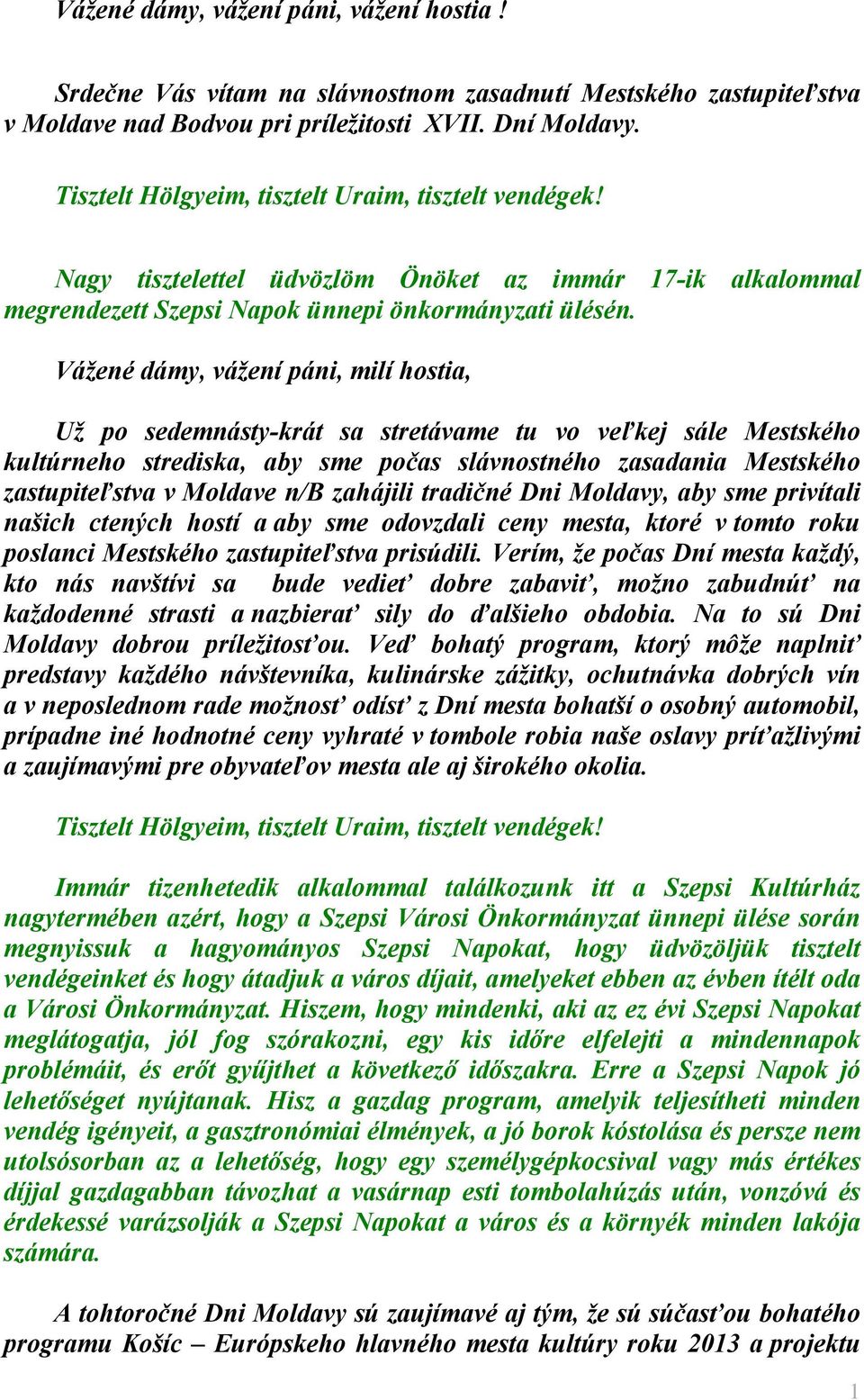 Vážené dámy, vážení páni, vážení hostia !

Srdečne Vás vítam na slávnostnom zasadnutí Mestského zastupiteľstva v Moldave nad Bodvou pri príležitosti XVII. Dní Moldavy.

Tisztelt Hölgyeim, tisztelt Uraim, tisztelt vendégek!

Nagy tisztelettel üdvözlöm Önöket az immár 17-ik alkalommal megrendezett Szepsi Napok ünnepi önkormányzati ülésén.

Vážené dámy, vážení páni, milí hostia,

Už po sedemnásty-krát sa stretávame tu vo veľkej sále Mestského kultúrneho strediska, aby sme počas slávnostného zasadania Mestského zastupiteľstva v Moldave n/B zahájili tradičné Dni Moldavy, aby sme privítali našich ctených hostí a aby sme odovzdali ceny mesta, ktoré v tomto roku poslanci Mestského zastupiteľstva prisúdili. Verím, že počas Dní mesta každý, kto nás navštívi sa bude vedieť dobre zabaviť, možno zabudnúť na každodenné strasti a nazbierať sily do ďalšieho obdobia. Na to sú Dni Moldavy dobrou príležitosťou. Veď bohatý program, ktorý môže naplniť predstavy každého návštevníka, kulinárske zážitky, ochutnávka dobrých vín a v neposlednom rade možnosť odísť z Dní mesta bohatší o osobný automobil, prípadne iné hodnotné ceny vyhraté v tombole robia naše oslavy príťažlivými a zaujímavými pre obyvateľov mesta ale aj širokého okolia.

Tisztelt Hölgyeim, tisztelt Uraim, tisztelt vendégek!

Immár tizenhetedik alkalommal találkozunk itt a Szepsi Kultúrház nagytermében azért, hogy a Szepsi Városi Önkormányzat ünnepi ülése során megnyissuk a hagyományos Szepsi Napokat, hogy üdvözöljük tisztelt vendégeinket és hogy átadjuk a város díjait, amelyeket ebben az évben ítélt oda a Városi Önkormányzat. Hiszem, hogy mindenki, aki az ez évi Szepsi Napokat meglátogatja, jól fog szórakozni, egy kis időre elfelejti a mindennapok problémáit, és erőt gyűjthet a következő időszakra. Erre a Szepsi Napok jó lehetőséget nyújtanak. Hisz a gazdag program, amelyik teljesítheti minden vendég igényeit, a gasztronómiai élmények, a jó borok kóstolása és persze nem utolsósorban az a lehetőség, hogy egy személygépkocsival vagy más értékes díjjal gazdagabban távozhat a vasárnap esti tombolahúzás után, vonzóvá és érdekessé varázsolják a Szepsi Napokat a város és a környék minden lakója számára.

A tohtoročné Dni Moldavy sú zaujímavé aj tým, že sú súčasťou bohatého programu Košíc – Európskeho hlavného mesta kultúry roku 2013 a projektu

1